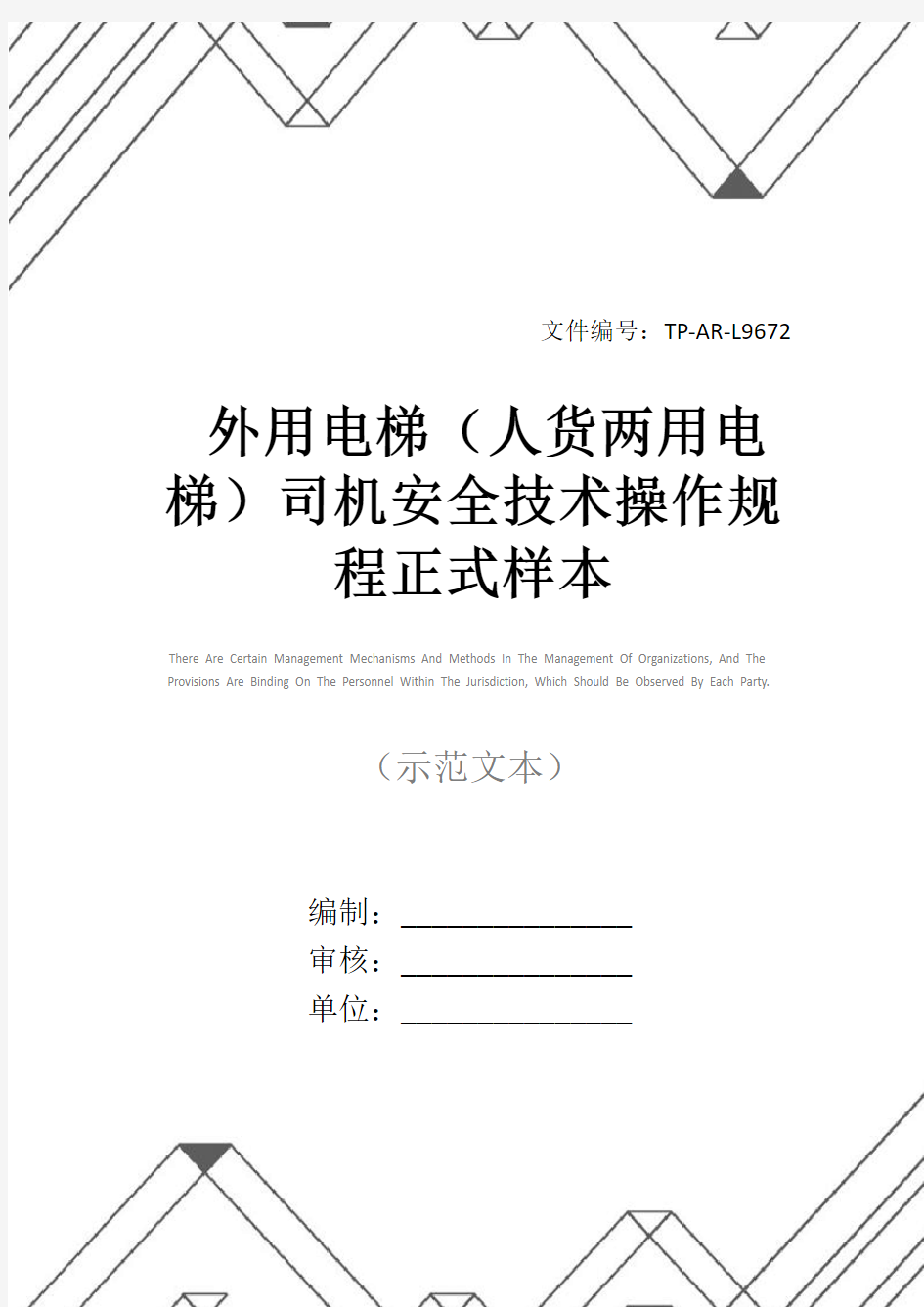 文件编号：TP-AR-L9672

外用电梯（人货两用电梯）司机安全技术操作规程正式样本

There Are Certain Management Mechanisms And Methods In The Management Of Organizations, And The Provisions Are Binding On The Personnel Within The Jurisdiction, Which Should Be Observed By Each Party.

（示范文本）

编制：________________

审核：________________

单位：________________